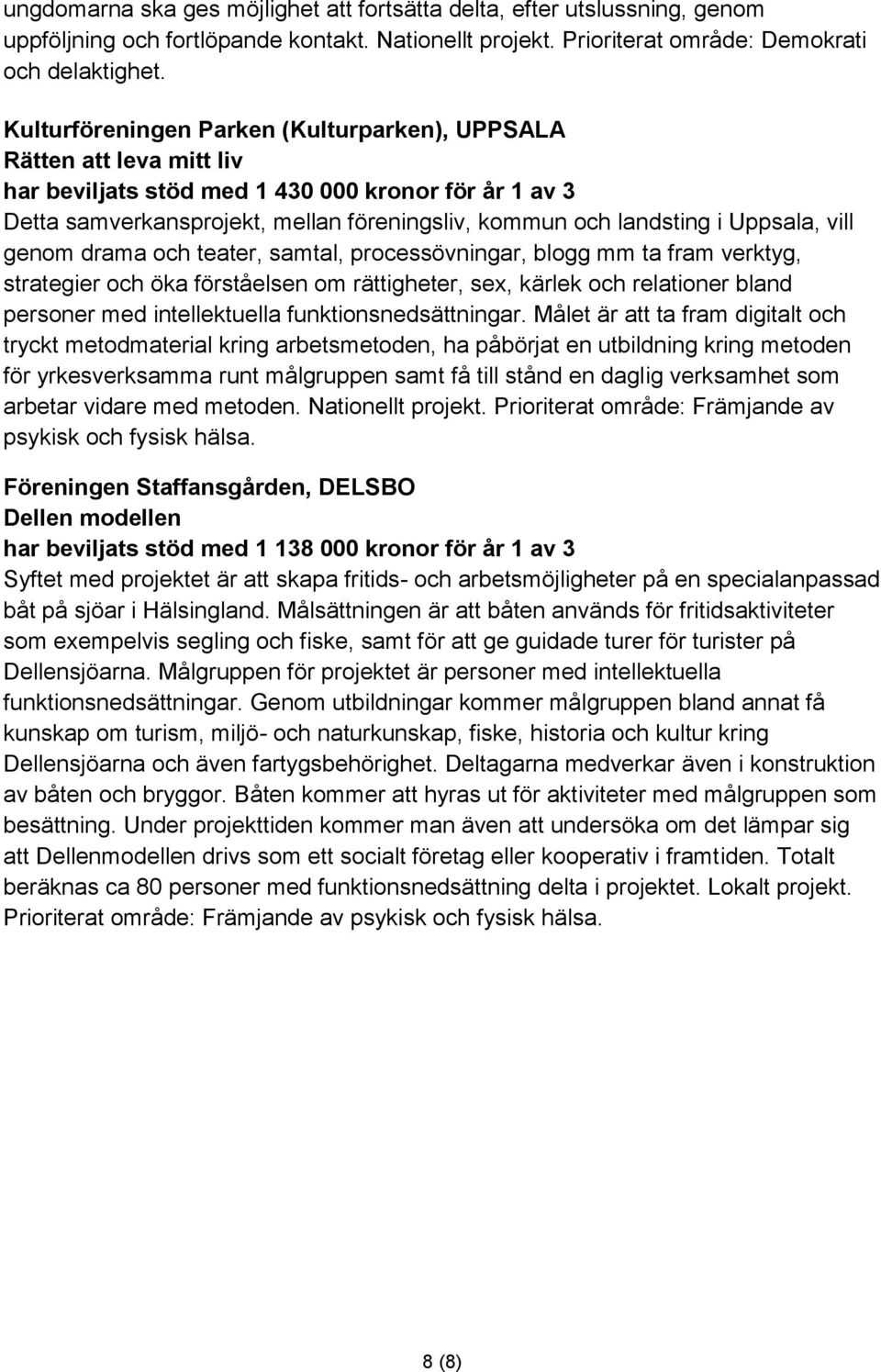 ungdomarna ska ges möjlighet att fortsätta delta, efter utslussning, genom uppföljning och fortlöpande kontakt. Nationellt projekt. Prioriterat område: Demokrati och delaktighet.

Kulturföreningen Parken (Kulturparken), UPPSALA
Rätten att leva mitt liv
har beviljats stöd med 1 430 000 kronor för år 1 av 3
Detta samverkansprojekt, mellan föreningsliv, kommun och landsting i Uppsala, vill genom drama och teater, samtal, processövningar, blogg mm ta fram verktyg, strategier och öka förståelsen om rättigheter, sex, kärlek och relationer bland personer med intellektuella funktionsnedsättningar. Målet är att ta fram digitalt och tryckt metodmaterial kring arbetsmetoden, ha påbörjat en utbildning kring metoden för yrkesverksamma runt målgruppen samt få till stånd en daglig verksamhet som arbetar vidare med metoden. Nationellt projekt. Prioriterat område: Främjande av psykisk och fysisk hälsa.

Föreningen Staffansgården, DELSBO
Dellen modellen
har beviljats stöd med 1 138 000 kronor för år 1 av 3
Syftet med projektet är att skapa fritids- och arbetsmöjligheter på en specialanpassad båt på sjöar i Hälsingland. Målsättningen är att båten används för fritidsaktiviteter som exempelvis segling och fiske, samt för att ge guidade turer för turister på Dellensjöarna. Målgruppen för projektet är personer med intellektuella funktionsnedsättningar. Genom utbildningar kommer målgruppen bland annat få kunskap om turism, miljö- och naturkunskap, fiske, historia och kultur kring Dellensjöarna och även fartygsbehörighet. Deltagarna medverkar även i konstruktion av båten och bryggor. Båten kommer att hyras ut för aktiviteter med målgruppen som besättning. Under projekttiden kommer man även att undersöka om det lämpar sig att Dellenmodellen drivs som ett socialt företag eller kooperativ i framtiden. Totalt beräknas ca 80 personer med funktionsnedsättning delta i projektet. Lokalt projekt. Prioriterat område: Främjande av psykisk och fysisk hälsa.

8 (8)